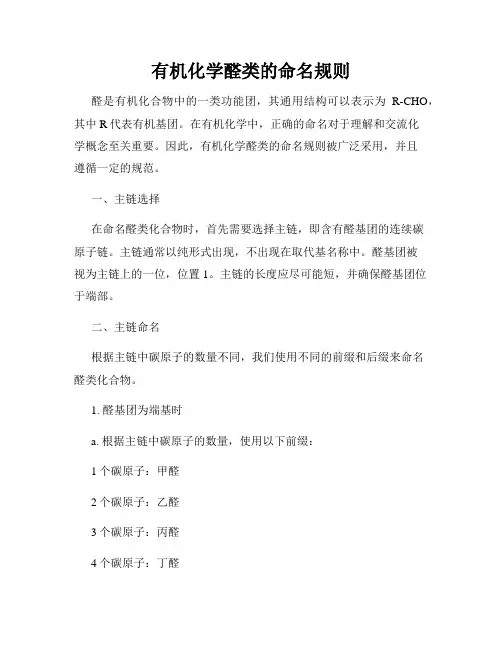 有机化学醛类的命名规则

醛是有机化合物中的一类功能团，其通用结构可以表示为 R-CHO，其中 R 代表有机基团。在有机化学中，正确的命名对于理解和交流化学概念至关重要。因此，有机化学醛类的命名规则被广泛采用，并且遵循一定的规范。

一、主链选择

在命名醛类化合物时，首先需要选择主链，即含有醛基团的连续碳原子链。主链通常以纯形式出现，不出现在取代基名称中。醛基团被视为主链上的一位，位置 1。主链的长度应尽可能短，并确保醛基团位于端部。

二、主链命名

根据主链中碳原子的数量不同，我们使用不同的前缀和后缀来命名醛类化合物。

1. 醛基团为端基时

a. 根据主链中碳原子的数量，使用以下前缀：

1 个碳原子：甲醛

2 个碳原子：乙醛

3 个碳原子：丙醛

4 个碳原子：丁醛